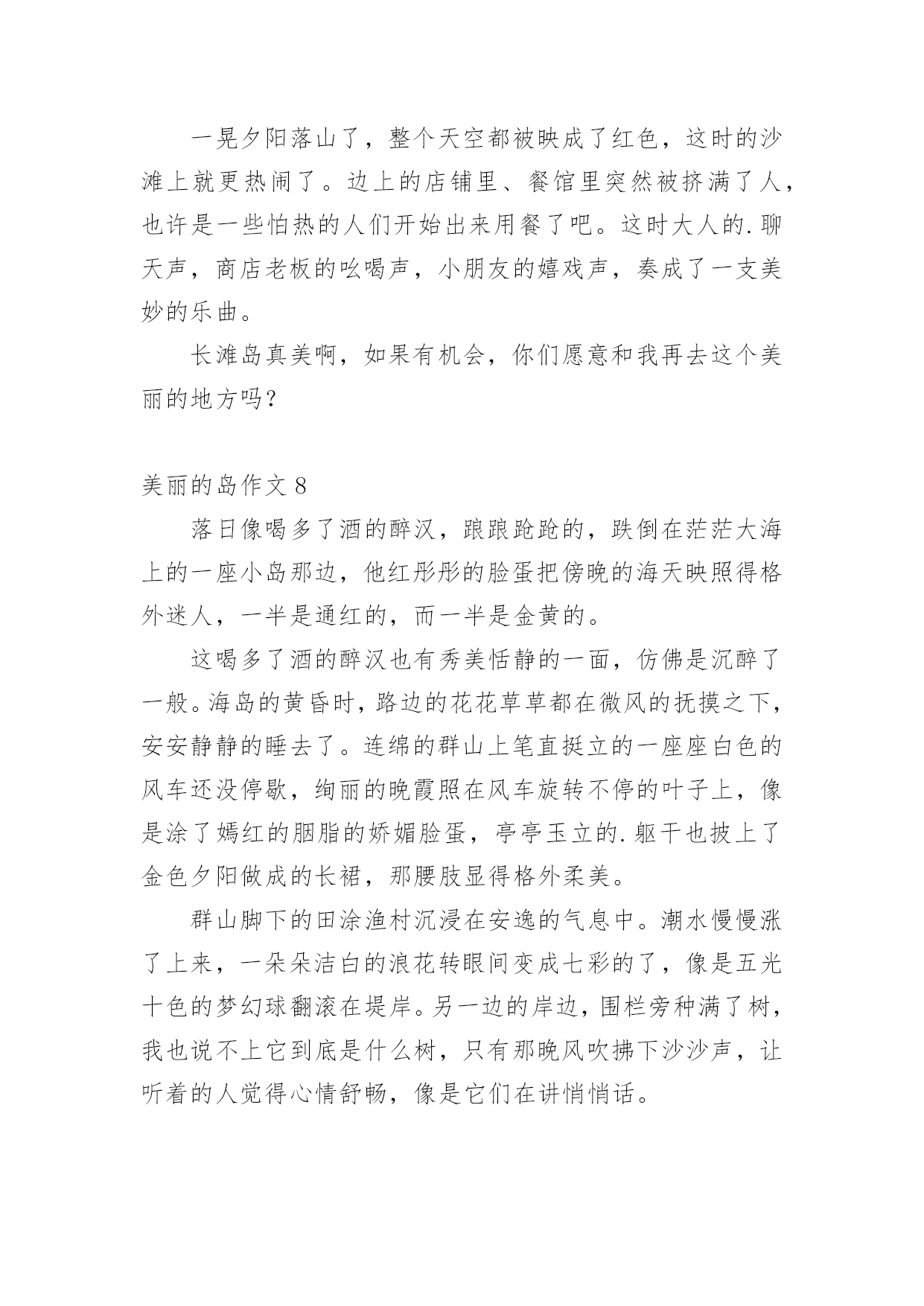 一晃夕阳落山了，整个天空都被映成了红色，这时的沙滩上就更热闹了。边上的店铺里、餐馆里突然被挤满了人，也许是一些怕热的人们开始出来用餐了吧。这时大人的.聊天声，商店老板的吆喝声，小朋友的嬉戏声，奏成了一支美妙的乐曲。

长滩岛真美啊，如果有机会，你们愿意和我再去这个美丽的地方吗？

美丽的岛作文 8

落日像喝多了酒的醉汉，踉踉跄跄的，跌倒在茫茫大海上的一座小岛那边，他红彤彤的脸蛋把傍晚的海天映照得格外迷人，一半是通红的，而一半是金黄的。

这喝多了酒的醉汉也有秀美恬静的一面，仿佛是沉醉了一般。海岛的黄昏时，路边的花花草草都在微风的抚摸之下，安安静静的睡去了。连绵的群山上笔直挺立的一座座白色的风车还没停歇，绚丽的晚霞照在风车旋转不停的叶子上，像是涂了嫣红的胭脂的娇媚脸蛋，亭亭玉立的.躯干也披上了金色夕阳做成的长裙，那腰肢显得格外柔美。

群山脚下的田涂渔村沉浸在安逸的气息中。潮水慢慢涨了上来，一朵朵洁白的浪花转眼间变成七彩的了，像是五光十色的梦幻球翻滚在堤岸。另一边的岸边，围栏旁种满了树，我也说不上它到底是什么树，只有那晚风吹拂下沙沙声，让听着的人觉得心情舒畅，像是它们在讲悄悄话。